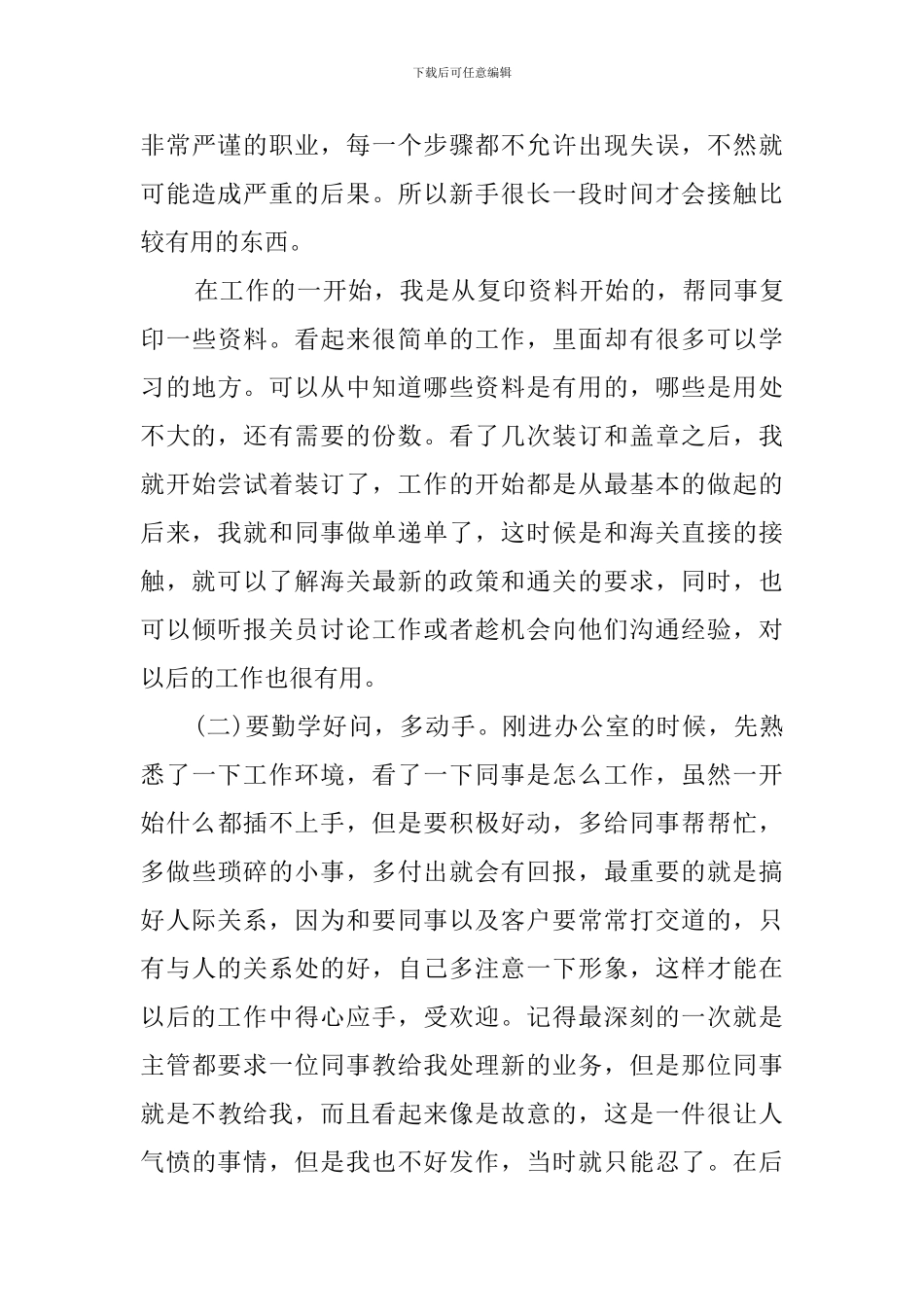 下载后可任意编辑

非常严谨的职业，每一个步骤都不允许出现失误，不然就可能造成严重的后果。所以新手很长一段时间才会接触比较有用的东西。

在工作的一开始，我是从复印资料开始的，帮同事复印一些资料。看起来很简单的工作，里面却有很多可以学习的地方。可以从中知道哪些资料是有用的，哪些是用处不大的，还有需要的份数。看了几次装订和盖章之后，我就开始尝试着装订了，工作的开始都是从最基本的做起的后来，我就和同事做单递单了，这时候是和海关直接的接触，就可以了解海关最新的政策和通关的要求，同时，也可以倾听报关员讨论工作或者趁机会向他们沟通经验，对以后的工作也很有用。

(二)要勤学好问，多动手。刚进办公室的时候，先熟悉了一下工作环境，看了一下同事是怎么工作，虽然一开始什么都插不上手，但是要积极好动，多给同事帮帮忙，多做些琐碎的小事，多付出就会有回报，最重要的就是搞好人际关系，因为和要同事以及客户要常常打交道的，只有与人的关系处的好，自己多注意一下形象，这样才能在以后的工作中得心应手，受欢迎。记得最深刻的一次就是主管都要求一位同事教给我处理新的业务，但是那位同事就是不教给我，而且看起来像是故意的，这是一件很让人气愤的事情，但是我也不好发作，当时就只能忍了。在后